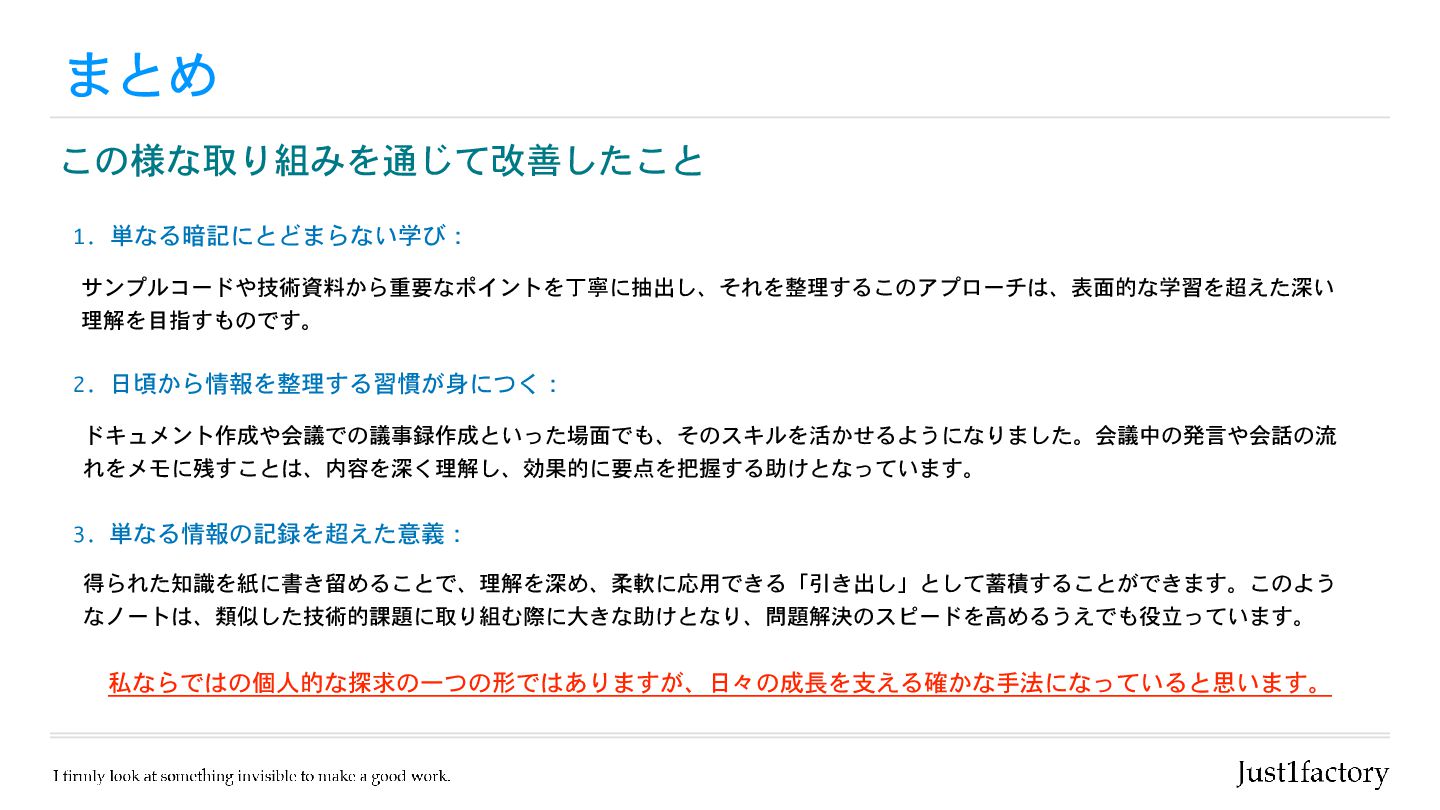 まとめ

この様な取り組みを通じて改善したこと

1．単なる暗記にとどまらない学び：

サンプルコードや技術資料から重要なポイントを丁寧に抽出し、それを整理するこのアプローチは、表面的な学習を超えた深い理解を目指すものです。

2．日頃から情報を整理する習慣が身につく：

ドキュメント作成や会議での議事録作成といった場面でも、そのスキルを活かせるようになりました。会議中の発言や会話の流れをメモに残すことは、内容を深く理解し、効果的に要点を把握する助けとなっています。

3．単なる情報の記録を超えた意義：

得られた知識を紙に書き留めることで、理解を深め、柔軟に応用できる「引き出し」として蓄積することができます。このようなノートは、類似した技術的課題に取り組む際に大きな助けとなり、問題解決のスピードを高めるうえでも役立っています。

私ならではの個人的な探求の一つの形ではありますが、日々の成長を支える確かな手法になっていると思います。

I firmly look at something invisible to make a good work.

Just1factory